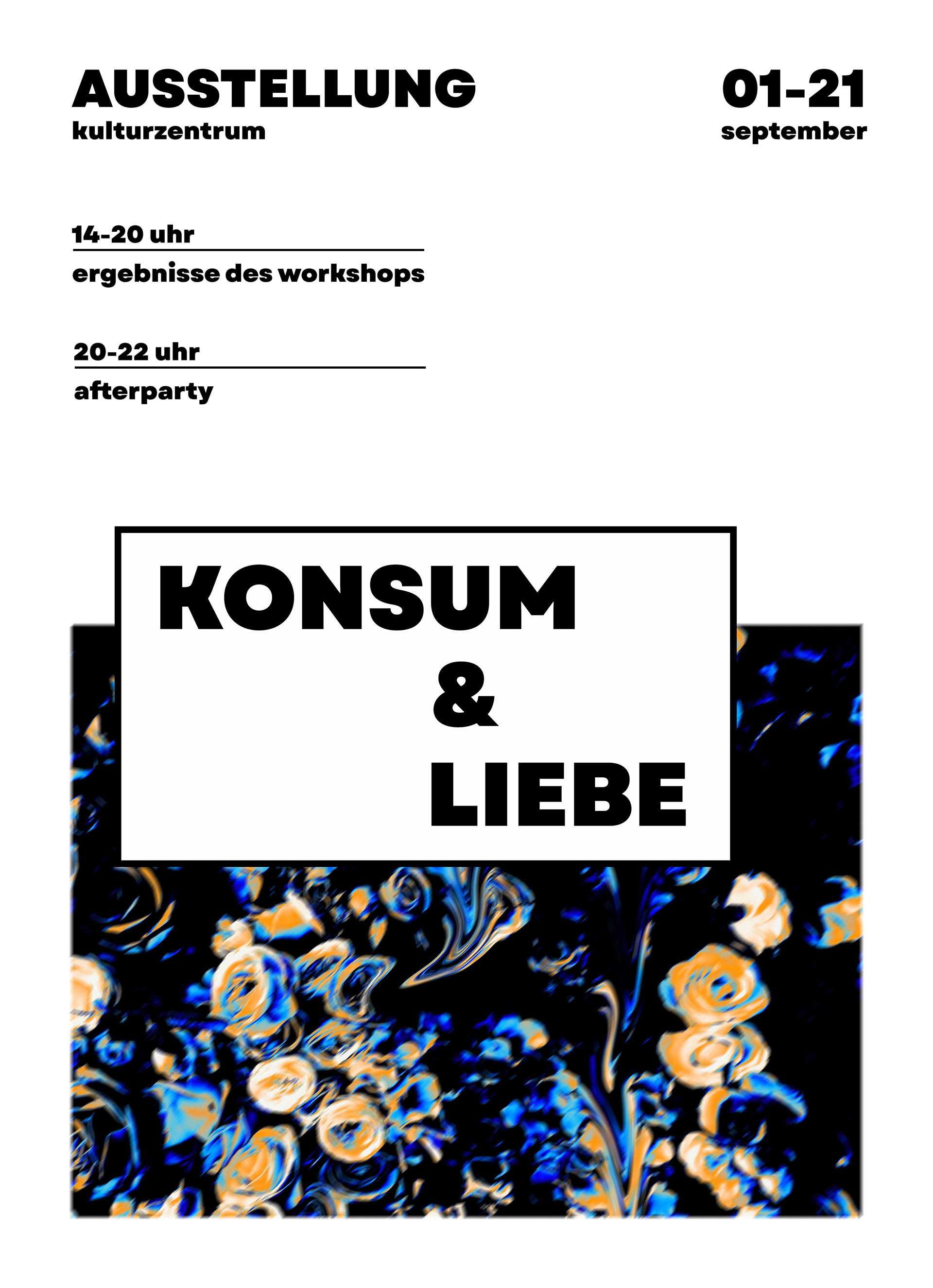 AUSSTELLUNG
kulturzentrum

01-21
september

14-20 uhr
ergebnisse des workshops

20-22 uhr
afterparty

KONSUM
&
LIEBE